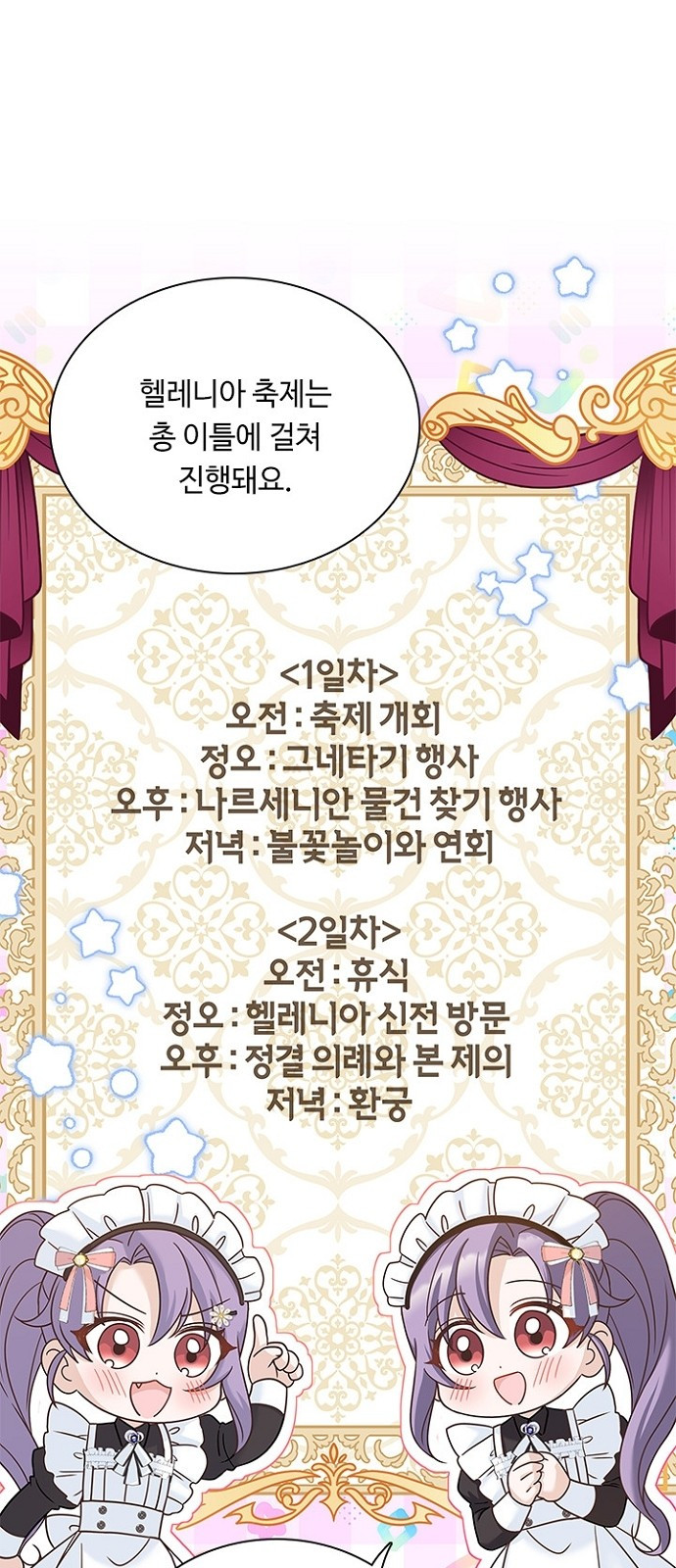 헬레니아 축제는 총 이틀에 걸쳐 진행돼요.

<1일차>
오전 : 축제 개회
정오 : 그네타기 행사
오후 : 나르세니안 물건 찾기 행사
저녁 : 불꽃놀이와 연회

<2일차>
오전 : 휴식
정오 : 헬레니아 신전 방문
오후 : 정결 의례와 본 제의
저녁 : 환궁